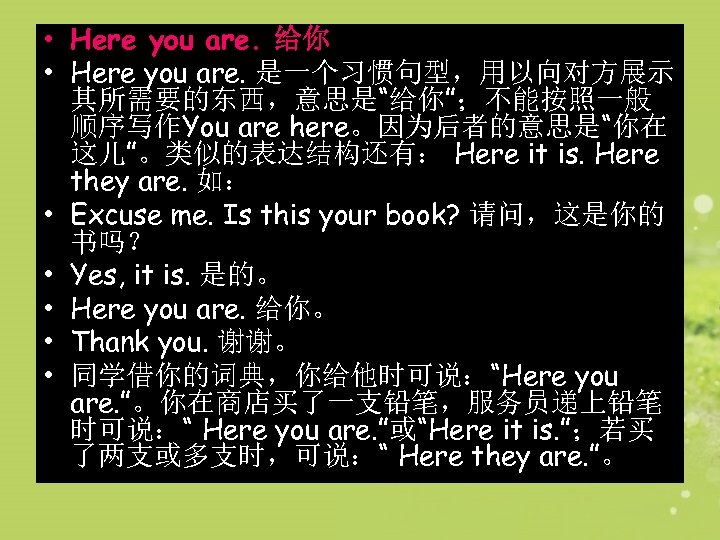 • Here you are. 给你
• Here you are. 是一个习惯句型，用以向对方展示其所需要的东西，意思是“给你“；不能按照一般顺序写作You are here。因为后者的意思是“你在这儿“。类似的表达结构还有： Here it is. Here they are. 如：
• Excuse me. Is this your book? 请问，这是你的书吗？
• Yes, it is. 是的。
• Here you are. 给你。
• Thank you. 谢谢。
• 同学借你的词典，你给他时可说：“Here you are.“。你在商店买了一支铅笔，服务员递上铅笔时可说：“ Here you are.“或“Here it is.“；若买了两支或多支时，可说：“ Here they are.“。